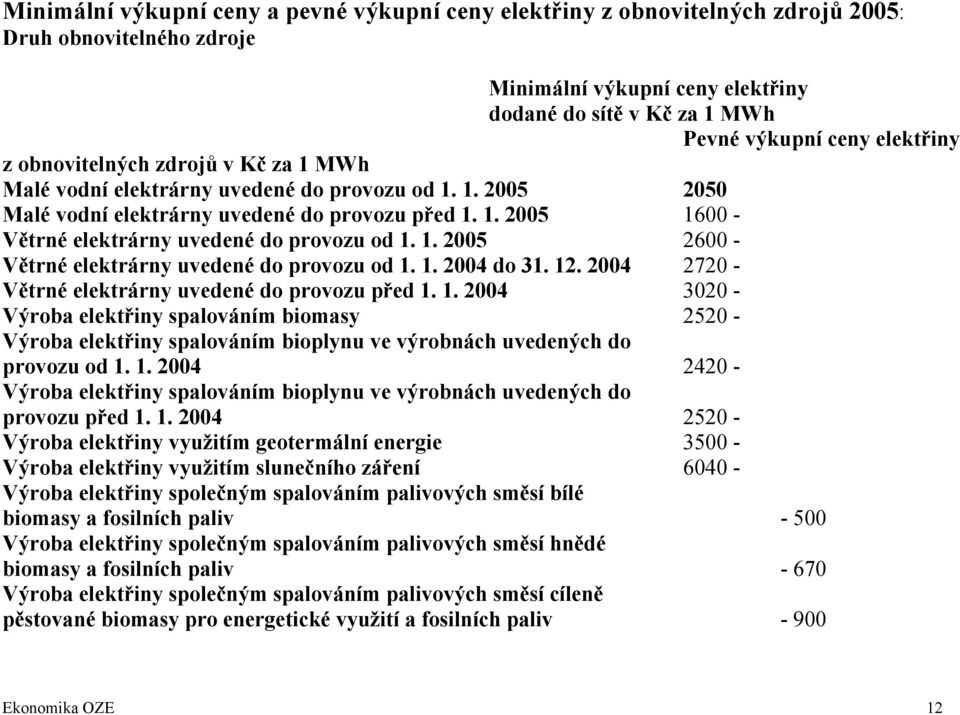 Minimální výkupní ceny a pevné výkupní ceny elektřiny z obnovitelných zdrojů 2005:
Druh obnovitelného zdroje

Minimální výkupní ceny elektřiny dodané do sítě v Kč za 1 MWh

Pevné výkupní ceny elektřiny z obnovitelných zdrojů v Kč za 1 MWh

Malé vodní elektrárny uvedené do provozu od 1. 1. 2005 2050
Malé vodní elektrárny uvedené do provozu před 1. 1. 2005 1600 -
Větrné elektrárny uvedené do provozu od 1. 1. 2005 2600 -
Větrné elektrárny uvedené do provozu od 1. 1. 2004 do 31. 12. 2004 2720 -
Větrné elektrárny uvedené do provozu před 1. 1. 2004 3020 -
Výroba elektřiny spalováním biomasy 2520 -
Výroba elektřiny spalováním bioplynu ve výrobnách uvedených do provozu od 1. 1. 2004 2420 -
Výroba elektřiny spalováním bioplynu ve výrobnách uvedených do provozu před 1. 1. 2004 2520 -
Výroba elektřiny využitím geotermální energie 3500 -
Výroba elektřiny využitím slunečního záření 6040 -
Výroba elektřiny společným spalováním palivových směsí bílé biomasy a fosilních paliv - 500
Výroba elektřiny společným spalováním palivových směsí hnědé biomasy a fosilních paliv - 670
Výroba elektřiny společným spalováním palivových směsí cíleně pěstované biomasy pro energetické využití a fosilních paliv - 900

Ekonomika OZE 12